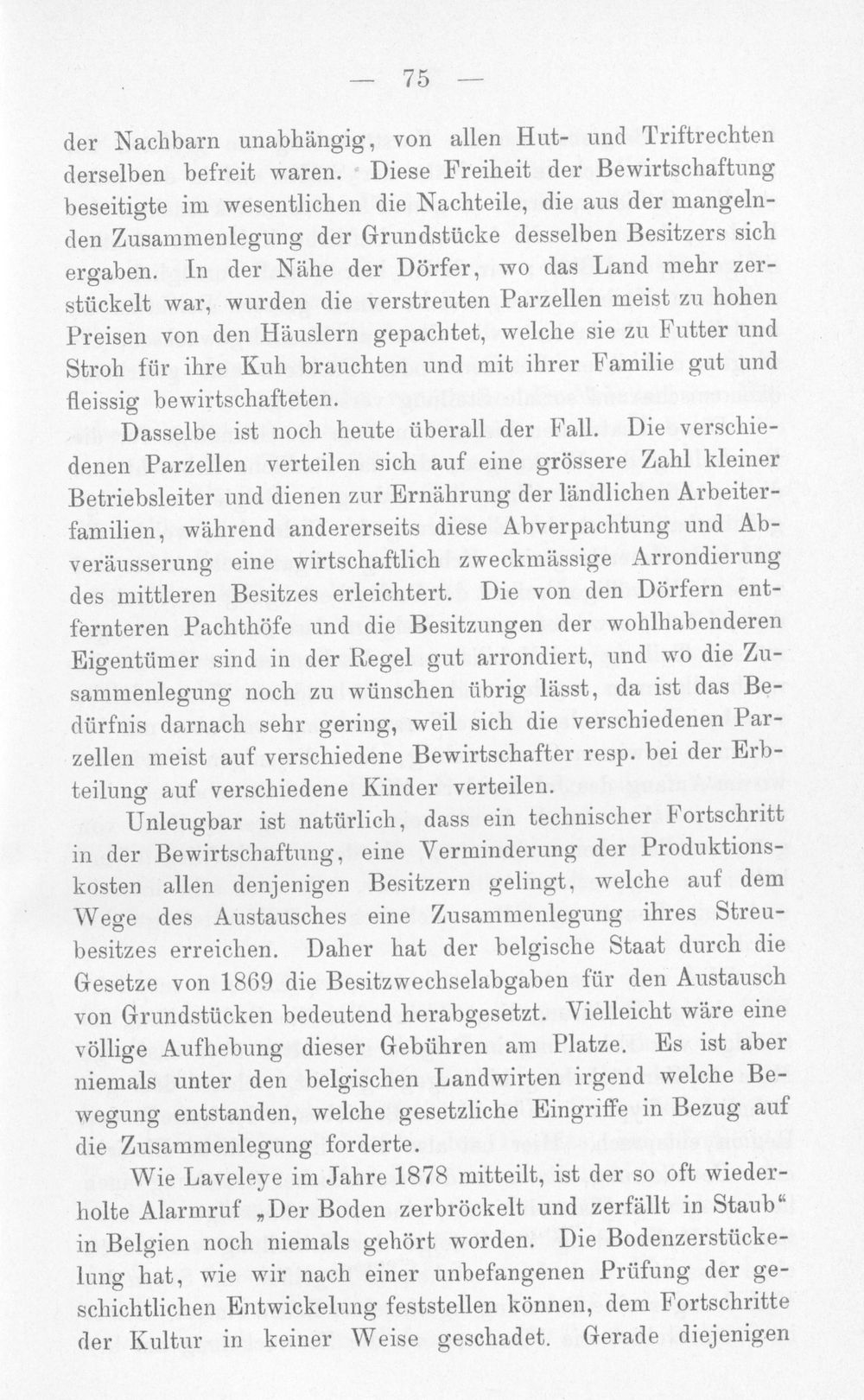 — 75 —

der Nachbarn unabhängig, von allen Hut- und Triftrechten derselben befreit waren. Diese Freiheit der Bewirtschaftung beseitigte im wesentlichen die Nachteile, die aus der mangelnden Zusammenlegung der Grundstücke desselben Besitzers sich ergaben. In der Nähe der Dörfer, wo das Land mehr zerstückelt war, wurden die verstreuten Parzellen meist zu hohen Preisen von den Häuslern gepachtet, welche sie zu Futter und Stroh für ihre Kuh brauchten und mit ihrer Familie gut und fleissig bewirtschafteten.

Dasselbe ist noch heute überall der Fall. Die verschiedenen Parzellen verteilen sich auf eine grössere Zahl kleiner Betriebsleiter und dienen zur Ernährung der ländlichen Arbeiterfamilien, während andererseits diese Abverpachtung und Abveräusserung eine wirtschaftlich zweckmässige Arrondierung des mittleren Besitzes erleichtert. Die von den Dörfern entfernteren Pachthöfe und die Besitzungen der wohlhabenderen Eigentümer sind in der Regel gut arrondiert, und wo die Zusammenlegung noch zu wünschen übrig lässt, da ist das Bedürfnis darnach sehr gering, weil sich die verschiedenen Parzellen meist auf verschiedene Bewirtschafter resp. bei der Erbteilung auf verschiedene Kinder verteilen.

Unleugbar ist natürlich, dass ein technischer Fortschritt in der Bewirtschaftung, eine Verminderung der Produktionskosten allen denjenigen Besitzern gelingt, welche auf dem Wege des Austausches eine Zusammenlegung ihres Streubesitzes erreichen. Daher hat der belgische Staat durch die Gesetze von 1869 die Besitzwechselabgaben für den Austausch von Grundstücken bedeutend herabgesetzt. Vielleicht wäre eine völlige Aufhebung dieser Gebühren am Platze. Es ist aber niemals unter den belgischen Landwirten irgend welche Bewegung entstanden, welche gesetzliche Eingriffe in Bezug auf die Zusammenlegung forderte.

Wie Laveleye im Jahre 1878 mitteilt, ist der so oft wiederholte Alarmruf „Der Boden zerbröckelt und zerfällt in Staub“ in Belgien noch niemals gehört worden. Die Bodenzerstückelung hat, wie wir nach einer unbefangenen Prüfung der geschichtlichen Entwickelung feststellen können, dem Fortschritte der Kultur in keiner Weise geschadet. Gerade diejenigen